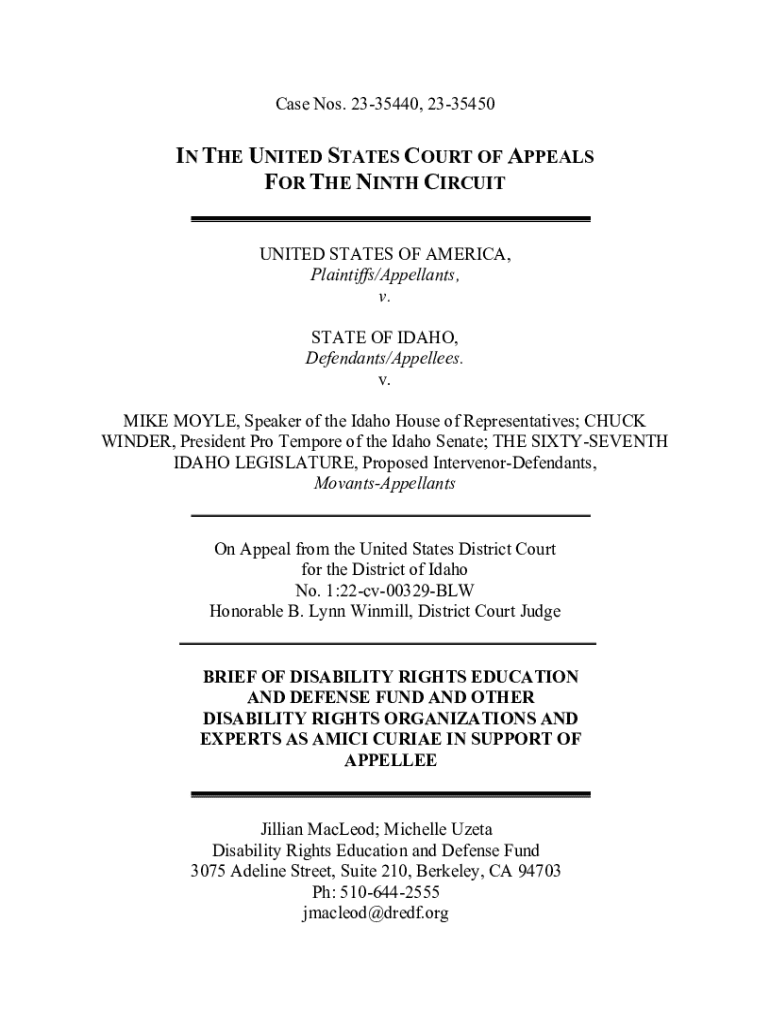 Case Nos. 23-35440, 23-35450

IN THE UNITED STATES COURT OF APPEALS
FOR THE NINTH CIRCUIT

UNITED STATES OF AMERICA,
Plaintiffs/Appellants,
v.

STATE OF IDAHO,
Defendants/Appellees.
v.

MIKE MOYLE, Speaker of the Idaho House of Representatives; CHUCK WINDER, President Pro Tempore of the Idaho Senate; THE SIXTY-SEVENTH IDAHO LEGISLATURE, Proposed Intervenor-Defendants,
Movants-Appellants

On Appeal from the United States District Court
for the District of Idaho
No. 1:22-cv-00329-BLW
Honorable B. Lynn Winmill, District Court Judge

BRIEF OF DISABILITY RIGHTS EDUCATION AND DEFENSE FUND AND OTHER DISABILITY RIGHTS ORGANIZATIONS AND EXPERTS AS AMICI CURIAE IN SUPPORT OF APPELLEE

Jillian MacLeod; Michelle Uzeta
Disability Rights Education and Defense Fund
3075 Adeline Street, Suite 210, Berkeley, CA 94703
Ph: 510-644-2555
jmacleod@dredf.org